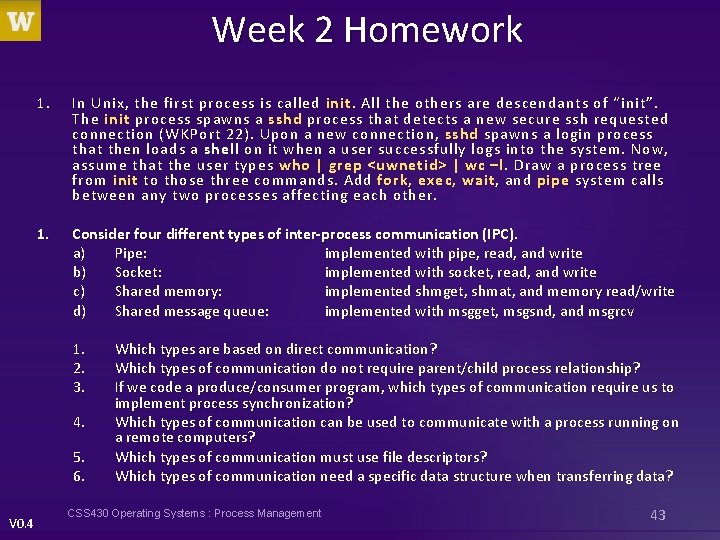 W

Week 2 Homework

1. In Unix, the first process is called init. All the others are descendants of "init". The init process spawns a sshd process that detects a new secure ssh requested connection (WKPort 22). Upon a new connection, sshd spawns a login process that then loads a shell on it when a user successfully logs into the system. Now, assume that the user types who | grep <uwnetid> | wc –l. Draw a process tree from init to those three commands. Add fork, exec, wait, and pipe system calls between any two processes affecting each other.

1. Consider four different types of inter-process communication (IPC).
a) Pipe: implemented with pipe, read, and write
b) Socket: implemented with socket, read, and write
c) Shared memory: implemented shmget, shmat, and memory read/write
d) Shared message queue: implemented with msgget, msgsnd, and msgrcv

1. Which types are based on direct communication?
2. Which types of communication do not require parent/child process relationship?
3. If we code a produce/consumer program, which types of communication require us to implement process synchronization?
4. Which types of communication can be used to communicate with a process running on a remote computers?
5. Which types of communication must use file descriptors?
6. Which types of communication need a specific data structure when transferring data?

V0.4 CSS430 Operating Systems : Process Management 43